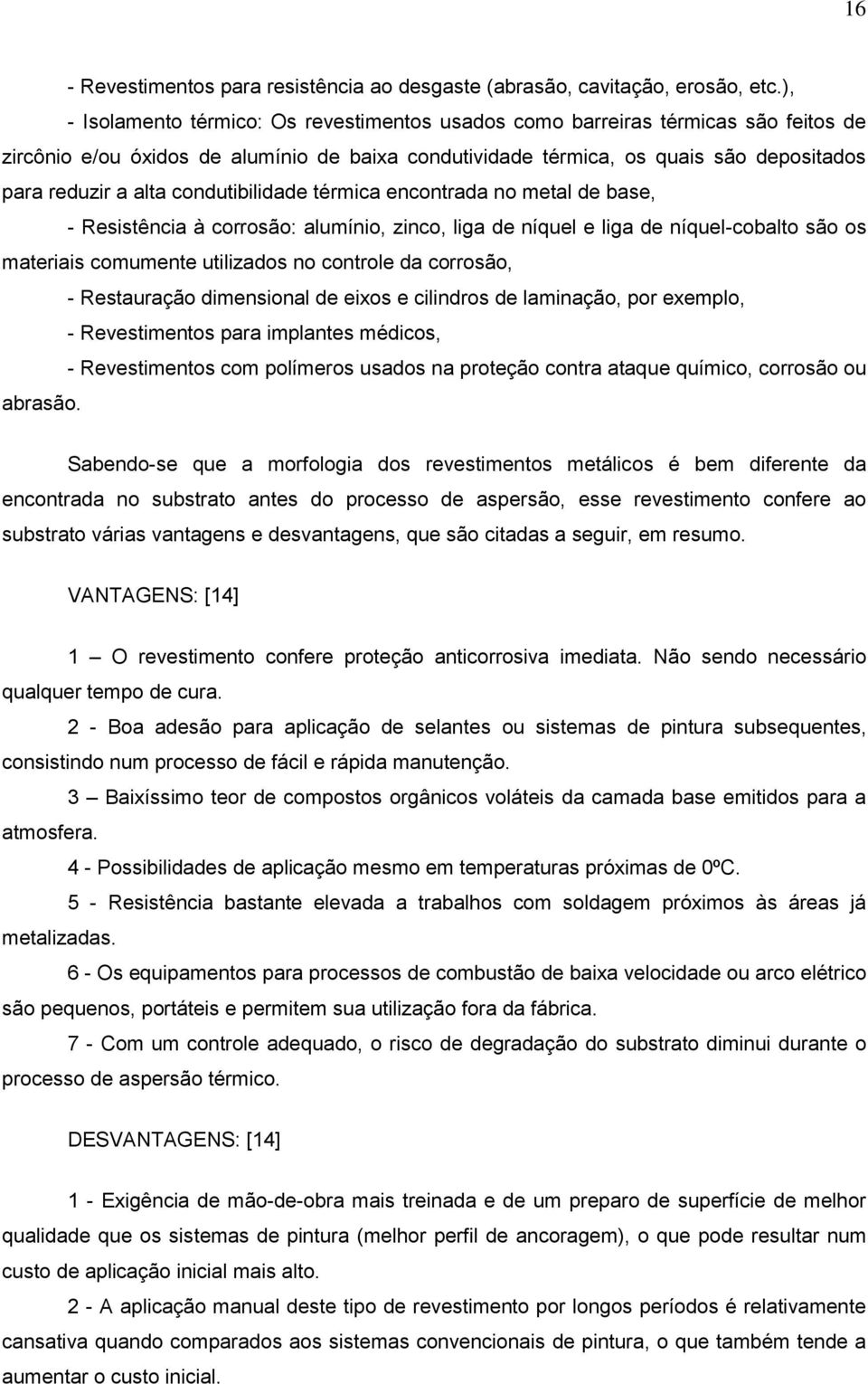 16

- Revestimentos para resistência ao desgaste (abrasão, cavitação, erosão, etc.),

- Isolamento térmico: Os revestimentos usados como barreiras térmicas são feitos de zircônio e/ou óxidos de alumínio de baixa condutividade térmica, os quais são depositados para reduzir a alta condutibilidade térmica encontrada no metal de base,

- Resistência à corrosão: alumínio, zinco, liga de níquel e liga de níquel-cobalto são os materiais comumente utilizados no controle da corrosão,

- Restauração dimensional de eixos e cilindros de laminação, por exemplo,

- Revestimentos para implantes médicos,

- Revestimentos com polímeros usados na proteção contra ataque químico, corrosão ou abrasão.

Sabendo-se que a morfologia dos revestimentos metálicos é bem diferente da encontrada no substrato antes do processo de aspersão, esse revestimento confere ao substrato várias vantagens e desvantagens, que são citadas a seguir, em resumo.

VANTAGENS: [14]

1 – O revestimento confere proteção anticorrosiva imediata. Não sendo necessário qualquer tempo de cura.

2 - Boa adesão para aplicação de selantes ou sistemas de pintura subsequentes, consistindo num processo de fácil e rápida manutenção.

3 – Baixíssimo teor de compostos orgânicos voláteis da camada base emitidos para a atmosfera.

4 - Possibilidades de aplicação mesmo em temperaturas próximas de 0ºC.

5 - Resistência bastante elevada a trabalhos com soldagem próximos às áreas já metalizadas.

6 - Os equipamentos para processos de combustão de baixa velocidade ou arco elétrico são pequenos, portáteis e permitem sua utilização fora da fábrica.

7 - Com um controle adequado, o risco de degradação do substrato diminui durante o processo de aspersão térmico.

DESVANTAGENS: [14]

1 - Exigência de mão-de-obra mais treinada e de um preparo de superfície de melhor qualidade que os sistemas de pintura (melhor perfil de ancoragem), o que pode resultar num custo de aplicação inicial mais alto.

2 - A aplicação manual deste tipo de revestimento por longos períodos é relativamente cansativa quando comparados aos sistemas convencionais de pintura, o que também tende a aumentar o custo inicial.